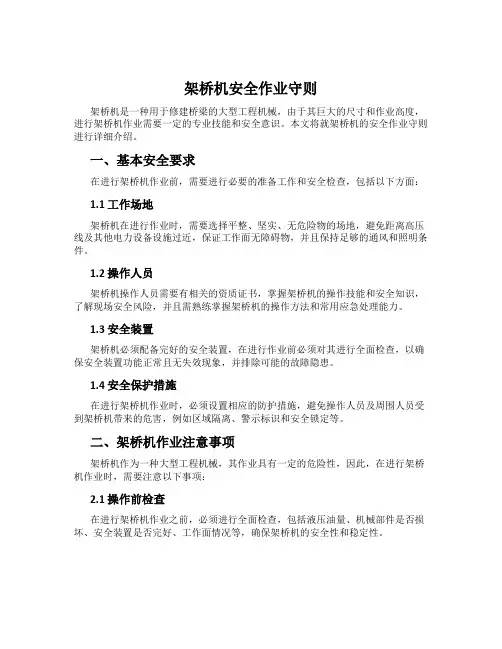 架桥机安全作业守则

架桥机是一种用于修建桥梁的大型工程机械，由于其巨大的尺寸和作业高度，进行架桥机作业需要一定的专业技能和安全意识。本文将就架桥机的安全作业守则进行详细介绍。

一、基本安全要求

在进行架桥机作业前，需要进行必要的准备工作和安全检查，包括以下方面：

1.1 工作场地

架桥机在进行作业时，需要选择平整、坚实、无危险物的场地，避免距离高压线及其他电力设备设施过近，保证工作面无障碍物，并且保持足够的通风和照明条件。

1.2 操作人员

架桥机操作人员需要有相关的资质证书，掌握架桥机的操作技能和安全知识，了解现场安全风险，并且需熟练掌握架桥机的操作方法和常用应急处理能力。

1.3 安全装置

架桥机必须配备完好的安全装置，在进行作业前必须对其进行全面检查，以确保安全装置功能正常且无失效现象，并排除可能的故障隐患。

1.4 安全保护措施

在进行架桥机作业时，必须设置相应的防护措施，避免操作人员及周围人员受到架桥机带来的危害，例如区域隔离、警示标识和安全锁定等。

二、架桥机作业注意事项

架桥机作为一种大型工程机械，其作业具有一定的危险性，因此，在进行架桥机作业时，需要注意以下事项：

2.1 操作前检查

在进行架桥机作业之前，必须进行全面检查，包括液压油量、机械部件是否损坏、安全装置是否完好、工作面情况等，确保架桥机的安全性和稳定性。